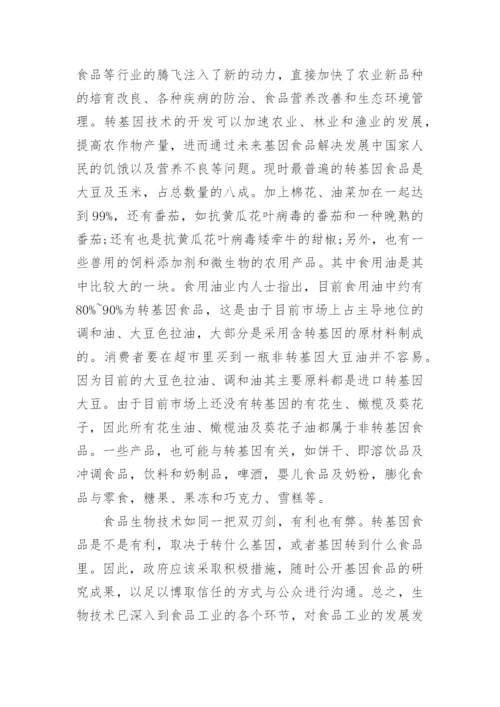 食品等行业的腾飞注入了新的动力，直接加快了农业新品种的培育改良、各种疾病的防治、食品营养改善和生态环境管理。转基因技术的开发可以加速农业、林业和渔业的发展，提高农作物产量，进而通过未来基因食品解决发展中国家人民的饥饿以及营养不良等问题。现时最普遍的转基因食品是大豆及玉米，占总数量的八成。加上棉花、油菜加在一起达到99%，还有番茄，如抗黄瓜花叶病毒的番茄和一种晚熟的番茄;还有也是抗黄瓜花叶病毒矮牵牛的甜椒;另外，也有一些兽用的饲料添加剂和微生物的农用产品。其中食用油是其中比较大的一块。食用油业内人士指出，目前食用油中约有80%~90%为转基因食品，这是由于目前市场上占主导地位的调和油、大豆色拉油，大部分是采用含转基因的原材料制成的。消费者要在超市里买到一瓶非转基因大豆油并不容易。因为目前的大豆色拉油、调和油其主要原料都是进口转基因大豆。由于目前市场上还没有转基因的有花生、橄榄及葵花子，因此所有花生油、橄榄油及葵花子油都属于非转基因食品。一些产品，也可能与转基因有关，如饼干、即溶饮品及冲调食品，饮料和奶制品，啤酒，婴儿食品及奶粉，膨化食品与零食，糖果、果冻和巧克力、雪糕等。

食品生物技术如同一把双刃剑，有利也有弊。转基因食品是不是有利，取决于转什么基因，或者基因转到什么食品里。因此，政府应该采取积极措施，随时公开基因食品的研究成果，以足以博取信任的方式与公众进行沟通。总之，生物技术已深入到食品工业的各个环节，对食品工业的发展发